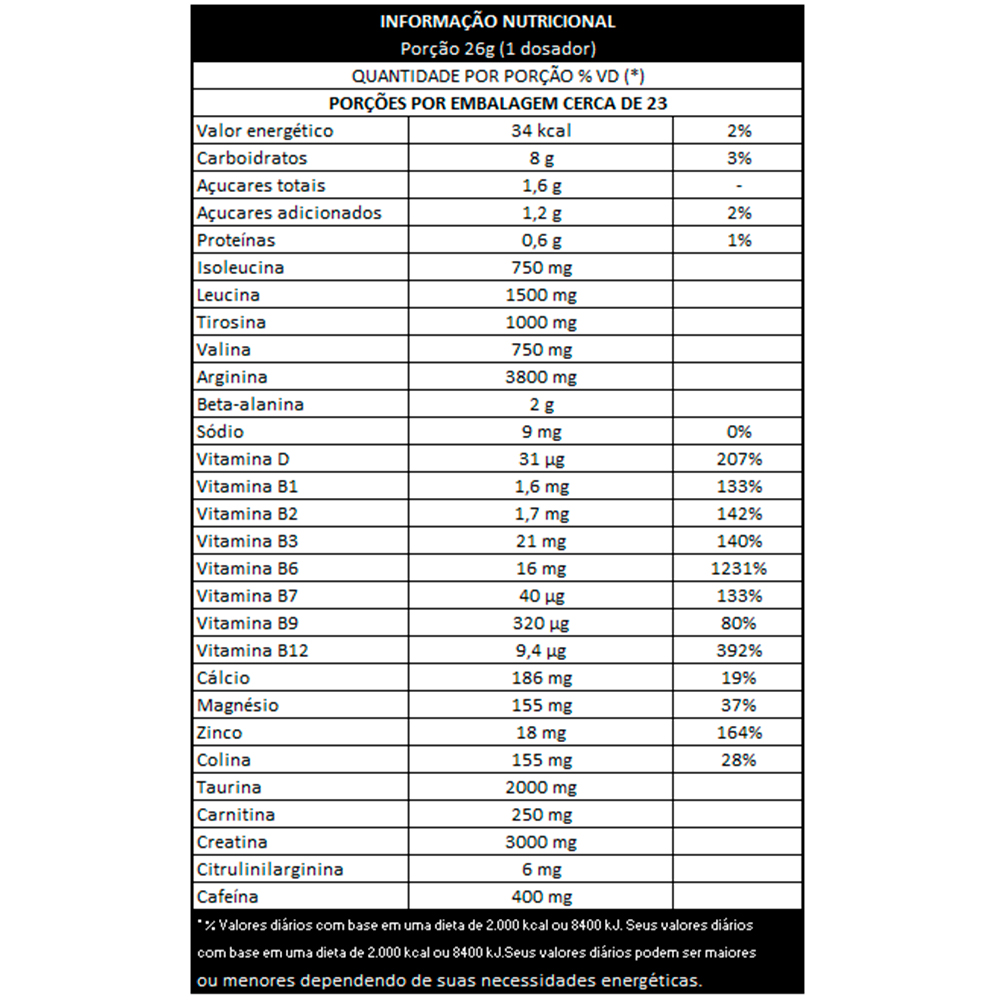 INFORMAÇÃO NUTRICIONAL
Porção 26g (1 dosador)
QUANTIDADE POR PORÇÃO % VD (*)
PORÇÕES POR EMBALAGEM CERCA DE 23

| | | |
|---|---|---|
| Valor energético | 34 kcal | 2% |
| Carboidratos | 8 g | 3% |
| Açucares totais | 1,6 g | - |
| Açucares adicionados | 1,2 g | 2% |
| Proteínas | 0,6 g | 1% |
| Isoleucina | 750 mg | |
| Leucina | 1500 mg | |
| Tirosina | 1000 mg | |
| Valina | 750 mg | |
| Arginina | 3800 mg | |
| Beta-alanina | 2 g | |
| Sódio | 9 mg | 0% |
| Vitamina D | 31 µg | 207% |
| Vitamina B1 | 1,6 mg | 133% |
| Vitamina B2 | 1,7 mg | 142% |
| Vitamina B3 | 21 mg | 140% |
| Vitamina B6 | 16 mg | 1231% |
| Vitamina B7 | 40 µg | 133% |
| Vitamina B9 | 320 µg | 80% |
| Vitamina B12 | 9,4 µg | 392% |
| Cálcio | 186 mg | 19% |
| Magnésio | 155 mg | 37% |
| Zinco | 18 mg | 164% |
| Colina | 155 mg | 28% |
| Taurina | 2000 mg | |
| Carnitina | 250 mg | |
| Creatina | 3000 mg | |
| Citrulinilarginina | 6 mg | |
| Cafeína | 400 mg | |

* % Valores diários com base em uma dieta de 2.000 kcal ou 8400 kJ. Seus valores diários com base em uma dieta de 2.000 kcal ou 8400 kJ.Seus valores diários podem ser maiores ou menores dependendo de suas necessidades energéticas.